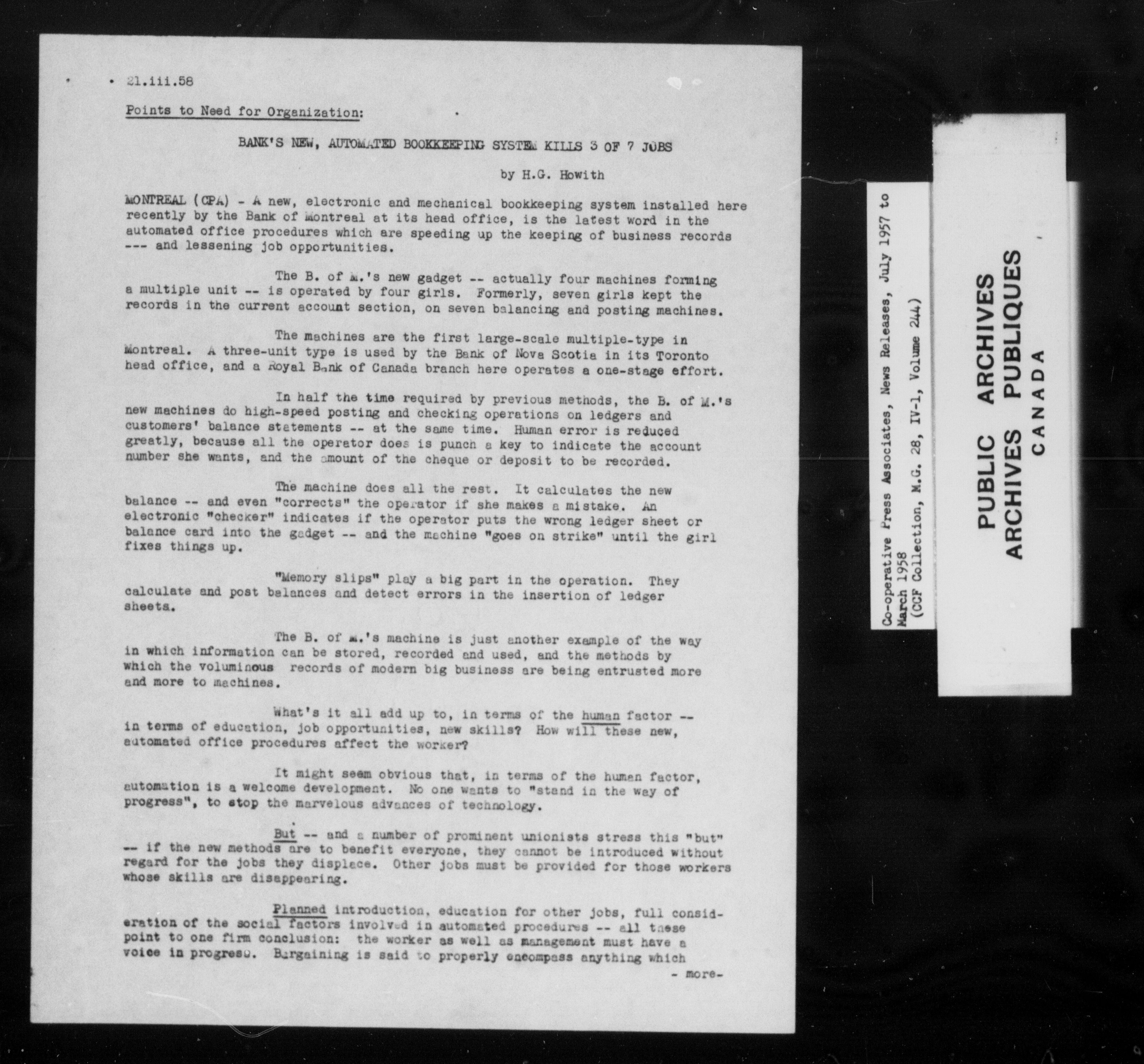 21.iii.58

Points to Need for Organization:

BANK'S NEW, AUTOMATED BOOKKEEPING SYSTEM KILLS 3 OF 7 JOBS

by H.G. Howith

MONTREAL (CPA) - A new, electronic and mechanical bookkeeping system installed here recently by the Bank of Montreal at its head office, is the latest word in the automated office procedures which are speeding up the keeping of business records --- and lessening job opportunities.

The B. of M.'s new gadget -- actually four machines forming a multiple unit -- is operated by four girls. Formerly, seven girls kept the records in the current account section, on seven balancing and posting machines.

The machines are the first large-scale multiple-type in Montreal. A three-unit type is used by the Bank of Nova Scotia in its Toronto head office, and a Royal Bank of Canada branch here operates a one-stage effort.

In half the time required by previous methods, the B. of M.'s new machines do high-speed posting and checking operations on ledgers and customers' balance statements -- at the same time. Human error is reduced greatly, because all the operator does is punch a key to indicate the account number she wants, and the amount of the cheque or deposit to be recorded.

The machine does all the rest. It calculates the new balance -- and even "corrects" the operator if she makes a mistake. An electronic "checker" indicates if the operator puts the wrong ledger sheet or balance card into the gadget -- and the machine "goes on strike" until the girl fixes things up.

"Memory slips" play a big part in the operation. They calculate and post balances and detect errors in the insertion of ledger sheets.

The B. of M.'s machine is just another example of the way in which information can be stored, recorded and used, and the methods by which the voluminous records of modern big business are being entrusted more and more to machines.

What's it all add up to, in terms of the human factor -- in terms of education, job opportunities, new skills? How will these new, automated office procedures affect the worker?

It might seem obvious that, in terms of the human factor, automation is a welcome development. No one wants to "stand in the way of progress", to stop the marvelous advances of technology.

But -- and a number of prominent unionists stress this "but" -- if the new methods are to benefit everyone, they cannot be introduced without regard for the jobs they displace. Other jobs must be provided for those workers whose skills are disappearing.

Planned introduction, education for other jobs, full consideration of the social factors involved in automated procedures -- all these point to one firm conclusion: the worker as well as management must have a voice in progress. Bargaining is said to properly encompass anything which
- more-

Co-operative Press Associates, News Releases, July 1957 to March 1958
(CCF Collection, M.G. 28, IV-1, Volume 244)

PUBLIC ARCHIVES
ARCHIVES PUBLIQUES
CANADA